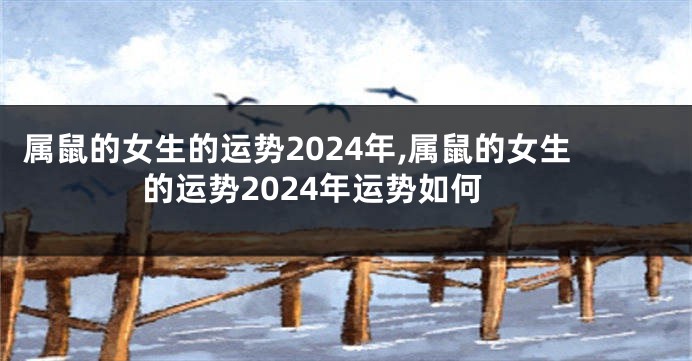 属鼠的女生的运势2024年,属鼠的女生的运势2024年运势如何